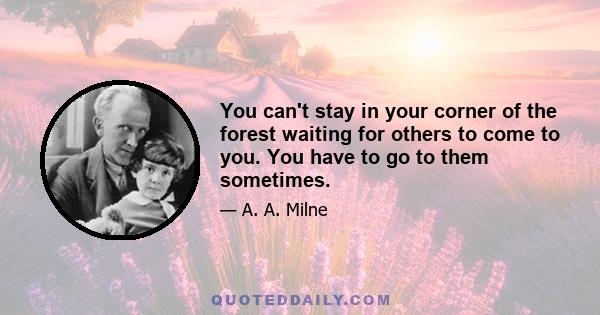 You can't stay in your corner of the forest waiting for others to come to you. You have to go to them sometimes.

— A. A. Milne

QUOTEDDAILY.COM